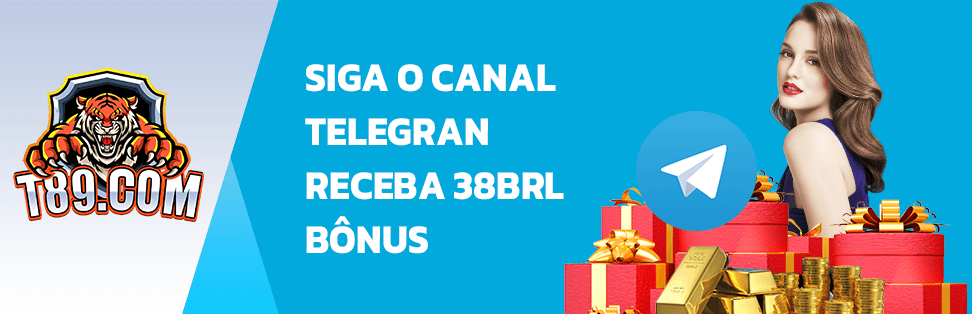 T89.COM

SIGA O CANAL TELEGRAN RECEBA 38BRL BÔNUS